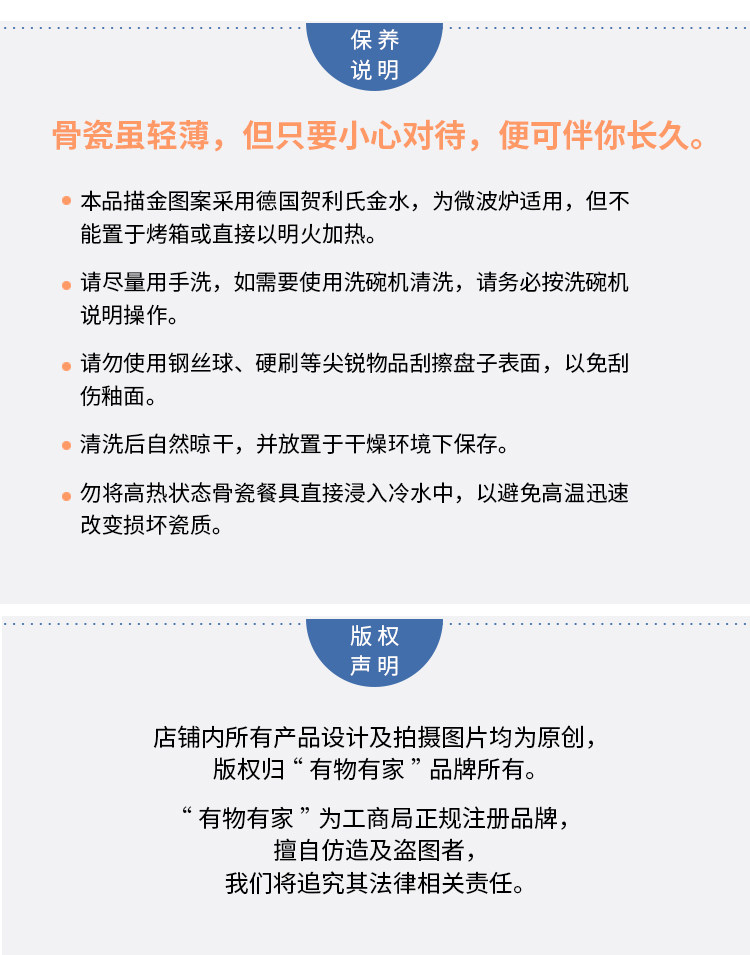 保养
说明

骨瓷虽轻薄，但只要小心对待，便可伴你长久。

• 本品描金图案采用德国贺利氏金水，为微波炉适用，但不能置于烤箱或直接以明火加热。

• 请尽量用手洗，如需要使用洗碗机清洗，请务必按洗碗机说明操作。

• 请勿使用钢丝球、硬刷等尖锐物品刮擦盘子表面，以免刮伤釉面。

• 清洗后自然晾干，并放置于干燥环境下保存。

• 勿将高热状态骨瓷餐具直接浸入冷水中，以避免高温迅速改变损坏瓷质。

版权
声明

店铺内所有产品设计及拍摄图片均为原创，
版权归“有物有家”品牌所有。

“有物有家”为工商局正规注册品牌，
擅自仿造及盗图者，
我们将追究其法律相关责任。